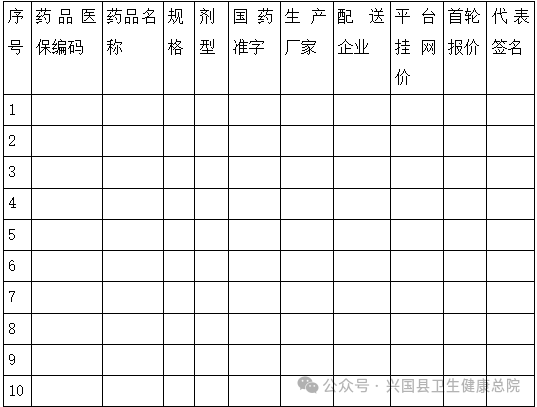 | 序号 | 药品医保编码 | 药品名称 | 规格 | 剂型 | 国药准字 | 生产厂家 | 配送企业 | 平台挂网价 | 首轮报价 | 代表签名 |
|---|---|---|---|---|---|---|---|---|---|---|
| 1 | | | | | | | | | | |
| 2 | | | | | | | | | | |
| 3 | | | | | | | | | | |
| 4 | | | | | | | | | | |
| 5 | | | | | | | | | | |
| 6 | | | | | | | | | | |
| 7 | | | | | | | | | | |
| 8 | | | | | | | | | | |
| 9 | | | | | | | | | | |
| 10 | | | | | | | | | | |

公众号 · 兴国县卫生健康总院